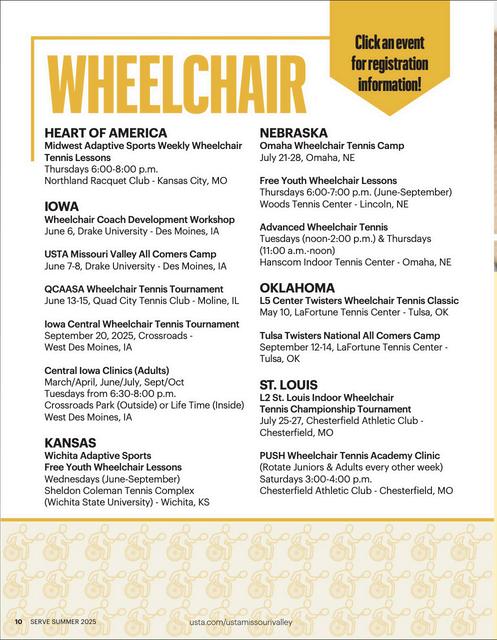 WHEELCHAIR

Click an event for registration information!

HEART OF AMERICA
Midwest Adaptive Sports Weekly Wheelchair Tennis Lessons
Thursdays 6:00-8:00 p.m.
Northland Racquet Club - Kansas City, MO

IOWA
Wheelchair Coach Development Workshop
June 6, Drake University - Des Moines, IA

USTA Missouri Valley All Comers Camp
June 7-8, Drake University - Des Moines, IA

QCAASA Wheelchair Tennis Tournament
June 13-15, Quad City Tennis Club - Moline, IL

Iowa Central Wheelchair Tennis Tournament
September 20, 2025, Crossroads - West Des Moines, IA

Central Iowa Clinics (Adults)
March/April, June/July, Sept/Oct
Tuesdays from 6:30-8:00 p.m.
Crossroads Park (Outside) or Life Time (Inside)
West Des Moines, IA

KANSAS
Wichita Adaptive Sports
Free Youth Wheelchair Lessons
Wednesdays (June-September)
Sheldon Coleman Tennis Complex (Wichita State University) - Wichita, KS

NEBRASKA
Omaha Wheelchair Tennis Camp
July 21-28, Omaha, NE

Free Youth Wheelchair Lessons
Thursdays 6:00-7:00 p.m. (June-September)
Woods Tennis Center - Lincoln, NE

Advanced Wheelchair Tennis
Tuesdays (noon-2:00 p.m.) & Thursdays (11:00 a.m.-noon)
Hanscom Indoor Tennis Center - Omaha, NE

OKLAHOMA
L5 Center Twisters Wheelchair Tennis Classic
May 10, LaFortune Tennis Center - Tulsa, OK

Tulsa Twisters National All Comers Camp
September 12-14, LaFortune Tennis Center - Tulsa, OK

ST. LOUIS
L2 St. Louis Indoor Wheelchair Tennis Championship Tournament
July 25-27, Chesterfield Athletic Club - Chesterfield, MO

PUSH Wheelchair Tennis Academy Clinic
(Rotate Juniors & Adults every other week)
Saturdays 3:00-4:00 p.m.
Chesterfield Athletic Club - Chesterfield, MO

10 SERVE SUMMER 2025 usta.com/ustamissourivalley